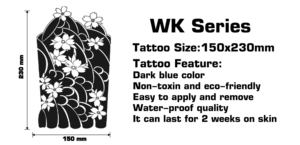 230 mm

150 mm

WK Series

Tattoo Size:150x230mm

Tattoo Feature:
Dark blue color
Non-toxin and eco-friendly
Easy to apply and remove
Water-proof quality
It can last for 2 weeks on skin